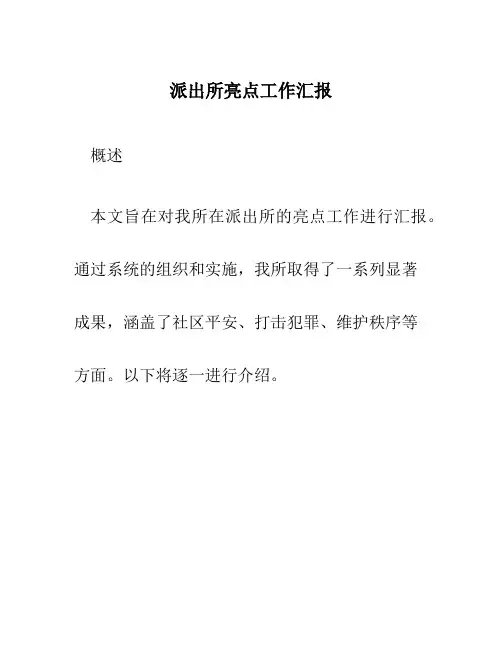 派出所亮点工作汇报

概述

本文旨在对我所在派出所的亮点工作进行汇报。通过系统的组织和实施，我所取得了一系列显著成果，涵盖了社区平安、打击犯罪、维护秩序等方面。以下将逐一进行介绍。